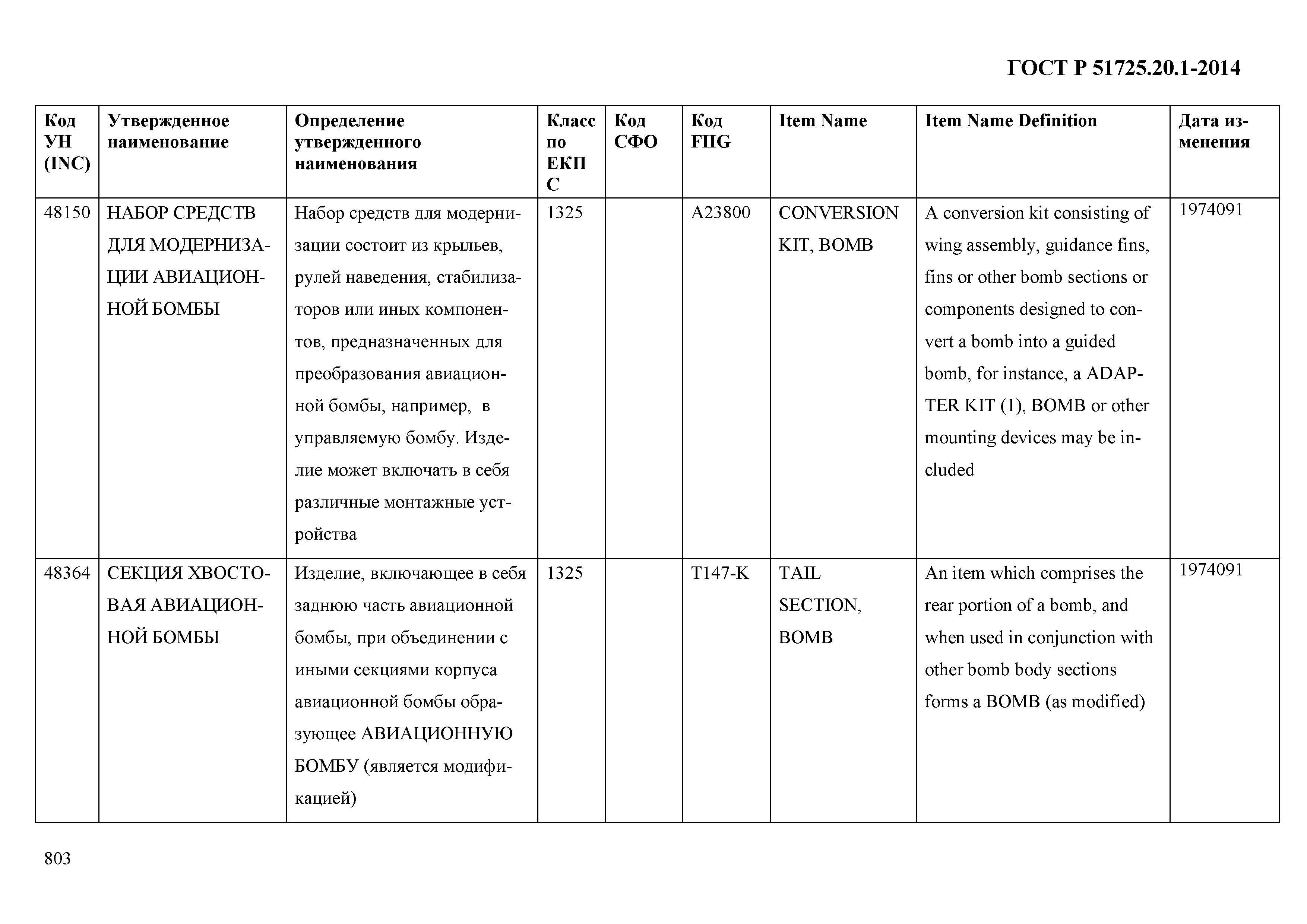 ГОСТ Р 51725.20.1-2014

| Код УН (INC) | Утвержденное наименование | Определение утвержденного наименования | Класс по ЕКПС | Код СФО | Код FIIG | Item Name | Item Name Definition | Дата изменения |
|---|---|---|---|---|---|---|---|---|
| 48150 | НАБОР СРЕДСТВ ДЛЯ МОДЕРНИЗАЦИИ АВИАЦИОННОЙ БОМБЫ | Набор средств для модернизации состоит из крыльев, рулей наведения, стабилизаторов или иных компонентов, предназначенных для преобразования авиационной бомбы, например, в управляемую бомбу. Изделие может включать в себя различные монтажные устройства | 1325 | | A23800 | CONVERSION KIT, BOMB | A conversion kit consisting of wing assembly, guidance fins, fins or other bomb sections or components designed to convert a bomb into a guided bomb, for instance, a ADAPTER KIT (1), BOMB or other mounting devices may be included | 1974091 |
| 48364 | СЕКЦИЯ ХВОСТОВАЯ АВИАЦИОННОЙ БОМБЫ | Изделие, включающее в себя заднюю часть авиационной бомбы, при объединении с иными секциями корпуса авиационной бомбы образующее АВИАЦИОННУЮ БОМБУ (является модификацией) | 1325 | | T147-K | TAIL SECTION, BOMB | An item which comprises the rear portion of a bomb, and when used in conjunction with other bomb body sections forms a BOMB (as modified) | 1974091 |

803